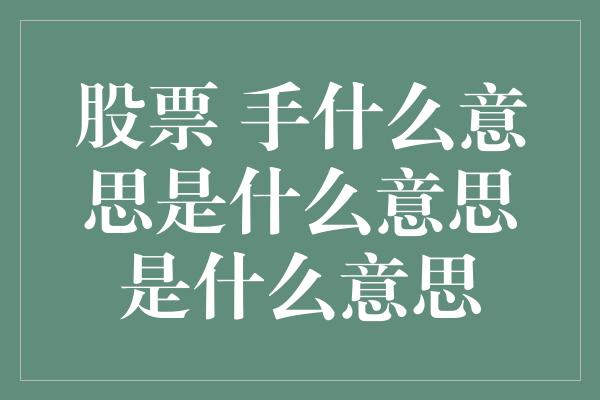 股票 手什么意思是什么意思是什么意思